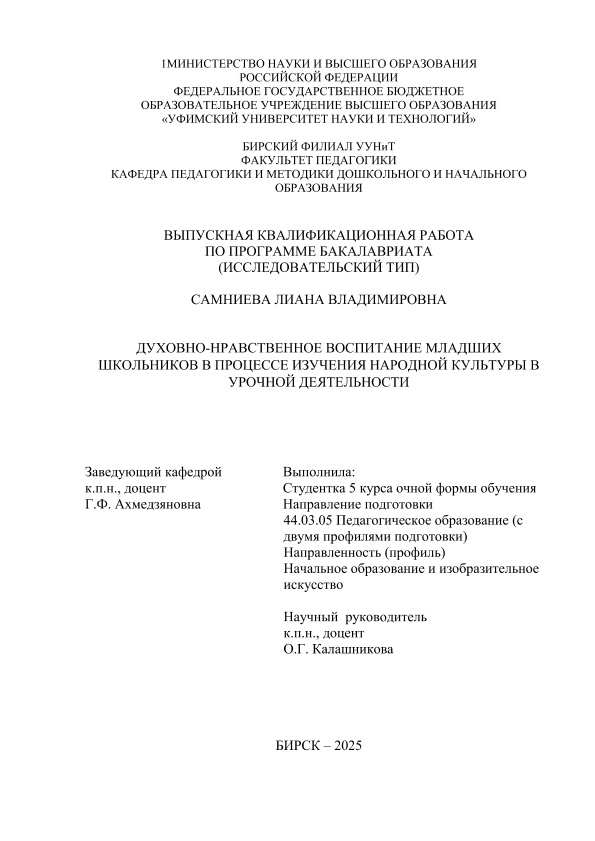 1МИНИСТЕРСТВО НАУКИ И ВЫСШЕГО ОБРАЗОВАНИЯ РОССИЙСКОЙ ФЕДЕРАЦИИ
ФЕДЕРАЛЬНОЕ ГОСУДАРСТВЕННОЕ БЮДЖЕТНОЕ ОБРАЗОВАТЕЛЬНОЕ УЧРЕЖДЕНИЕ ВЫСШЕГО ОБРАЗОВАНИЯ
«УФИМСКИЙ УНИВЕРСИТЕТ НАУКИ И ТЕХНОЛОГИЙ»

БИРСКИЙ ФИЛИАЛ УУНиТ
ФАКУЛЬТЕТ ПЕДАГОГИКИ
КАФЕДРА ПЕДАГОГИКИ И МЕТОДИКИ ДОШКОЛЬНОГО И НАЧАЛЬНОГО ОБРАЗОВАНИЯ

ВЫПУСКНАЯ КВАЛИФИКАЦИОННАЯ РАБОТА
ПО ПРОГРАММЕ БАКАЛАВРИАТА
(ИССЛЕДОВАТЕЛЬСКИЙ ТИП)

САМНИЕВА ЛИАНА ВЛАДИМИРОВНА

ДУХОВНО-НРАВСТВЕННОЕ ВОСПИТАНИЕ МЛАДШИХ ШКОЛЬНИКОВ В ПРОЦЕССЕ ИЗУЧЕНИЯ НАРОДНОЙ КУЛЬТУРЫ В УРОЧНОЙ ДЕЯТЕЛЬНОСТИ

Заведующий кафедрой
к.п.н., доцент
Г.Ф. Ахмедзяновна

Выполнила:
Студентка 5 курса очной формы обучения
Направление подготовки
44.03.05 Педагогическое образование (с двумя профилями подготовки)
Направленность (профиль)
Начальное образование и изобразительное искусство

Научный руководитель
к.п.н., доцент
О.Г. Калашникова

БИРСК – 2025